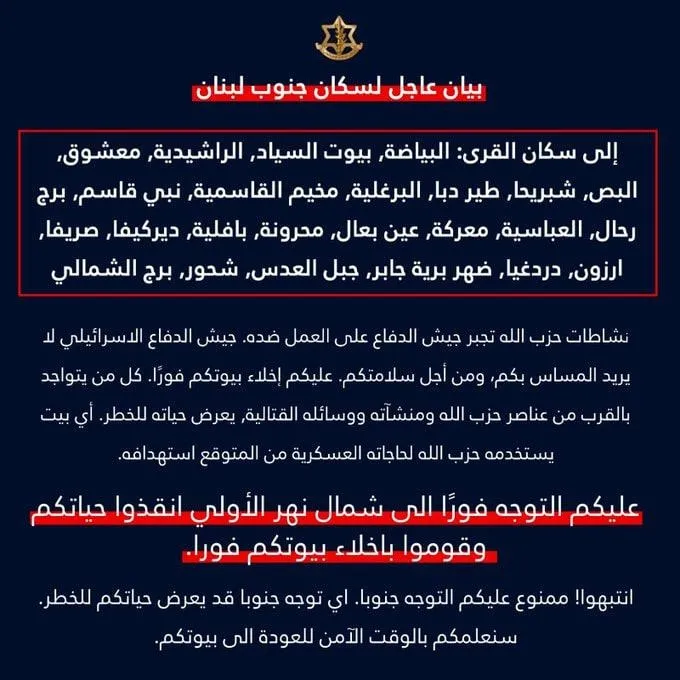 بيان عاجل لسكان جنوب لبنان

إلى سكان القرى: البياضة, بيوت السياد, الراشيدية, معشوق, البص, شبريحا, طير دبا, البرغلية, مخيم القاسمية, نبي قاسم, برج رحال, العباسية, معركة, عين بعال, محرونة, بافلية, ديركيفا, صريفا, ارزون, دردغيا, ضهر برية جابر, جبل العدس, شحور, برج الشمالي

نشاطات حزب الله تجبر جيش الدفاع على العمل ضده. جيش الدفاع الاسرائيلي لا يريد المساس بكم, ومن أجل سلامتكم. عليكم إخلاء بيوتكم فورًا. كل من يتواجد بالقرب من عناصر حزب الله ومنشآته ووسائله القتالية, يعرض حياته للخطر. أي بيت يستخدمه حزب الله لحاجاته العسكرية من المتوقع استهدافه.

عليكم التوجه فورًا الى شمال نهر الأولي انقذوا حياتكم وقوموا باخلاء بيوتكم فورا.

انتبهوا! ممنوع عليكم التوجه جنوبا. اي توجه جنوبا قد يعرض حياتكم للخطر. سنعلمكم بالوقت الآمن للعودة الى بيوتكم.